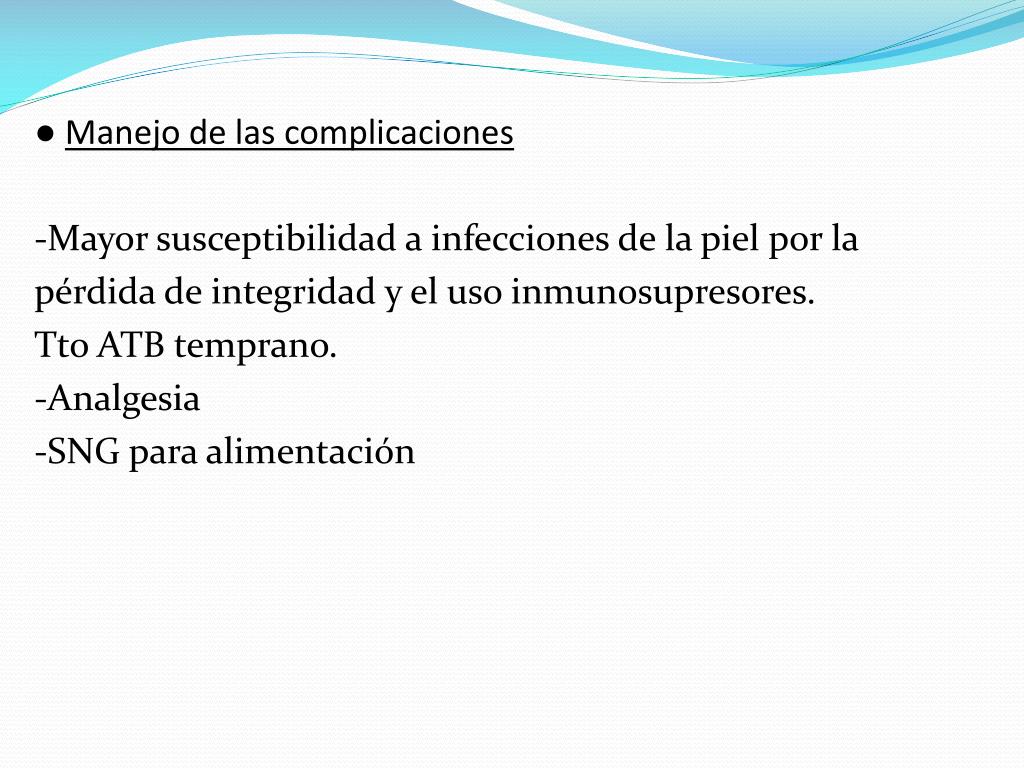 ● Manejo de las complicaciones

-Mayor susceptibilidad a infecciones de la piel por la pérdida de integridad y el uso inmunosupresores.
Tto ATB temprano.
-Analgesia
-SNG para alimentación